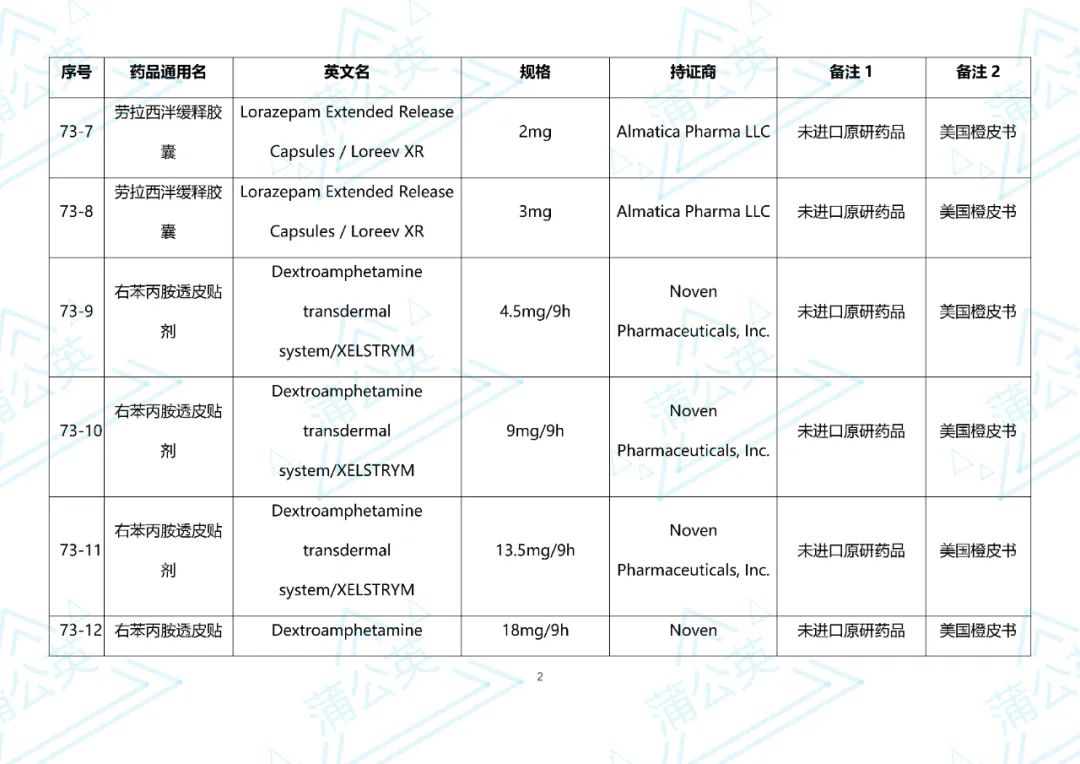 | 序号 | 药品通用名 | 英文名 | 规格 | 持证商 | 备注 1 | 备注 2 |
|---|---|---|---|---|---|---|
| 73-7 | 劳拉西泮缓释胶囊 | Lorazepam Extended Release Capsules / Loreev XR | 2mg | Almatica Pharma LLC | 未进口原研药品 | 美国橙皮书 |
| 73-8 | 劳拉西泮缓释胶囊 | Lorazepam Extended Release Capsules / Loreev XR | 3mg | Almatica Pharma LLC | 未进口原研药品 | 美国橙皮书 |
| 73-9 | 右苯丙胺透皮贴剂 | Dextroamphetamine transdermal system/XELSTRYM | 4.5mg/9h | Noven Pharmaceuticals, Inc. | 未进口原研药品 | 美国橙皮书 |
| 73-10 | 右苯丙胺透皮贴剂 | Dextroamphetamine transdermal system/XELSTRYM | 9mg/9h | Noven Pharmaceuticals, Inc. | 未进口原研药品 | 美国橙皮书 |
| 73-11 | 右苯丙胺透皮贴剂 | Dextroamphetamine transdermal system/XELSTRYM | 13.5mg/9h | Noven Pharmaceuticals, Inc. | 未进口原研药品 | 美国橙皮书 |
| 73-12 | 右苯丙胺透皮贴 | Dextroamphetamine | 18mg/9h | Noven | 未进口原研药品 | 美国橙皮书 |

2

蒲公英